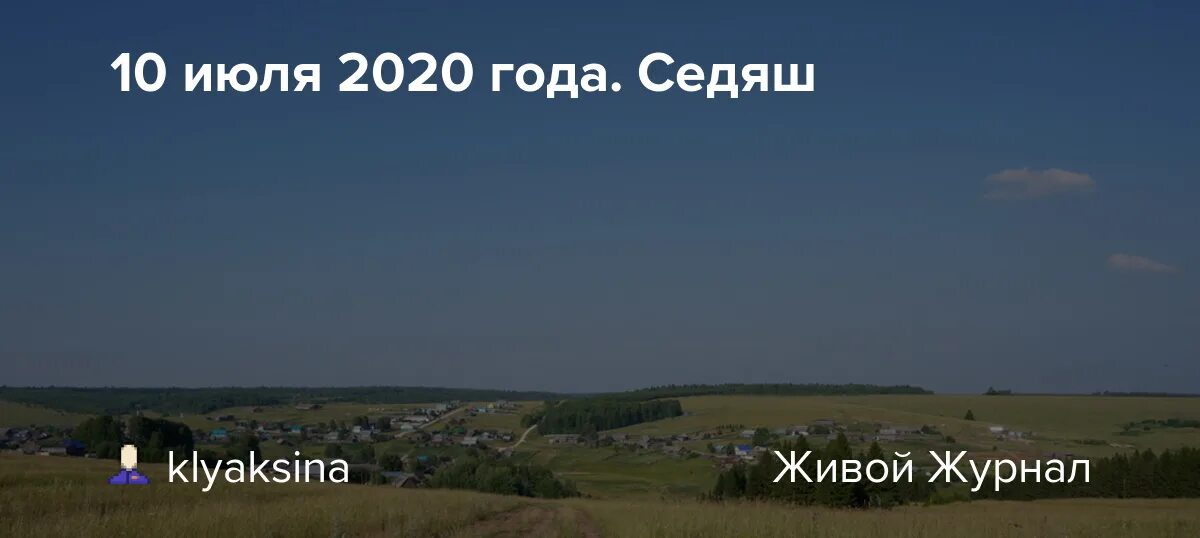 10 июля 2020 года. Седяш

klyaksina

Живой Журнал